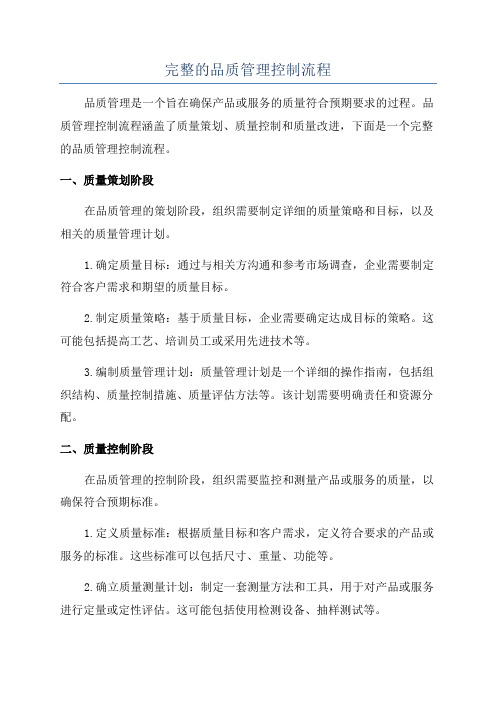 完整的品质管理控制流程

品质管理是一个旨在确保产品或服务的质量符合预期要求的过程。品质管理控制流程涵盖了质量策划、质量控制和质量改进，下面是一个完整的品质管理控制流程。

一、质量策划阶段

在品质管理的策划阶段，组织需要制定详细的质量策略和目标，以及相关的质量管理计划。

1.确定质量目标：通过与相关方沟通和参考市场调查，企业需要制定符合客户需求和期望的质量目标。

2.制定质量策略：基于质量目标，企业需要确定达成目标的策略。这可能包括提高工艺、培训员工或采用先进技术等。

3.编制质量管理计划：质量管理计划是一个详细的操作指南，包括组织结构、质量控制措施、质量评估方法等。该计划需要明确责任和资源分配。

二、质量控制阶段

在品质管理的控制阶段，组织需要监控和测量产品或服务的质量，以确保符合预期标准。

1.定义质量标准：根据质量目标和客户需求，定义符合要求的产品或服务的标准。这些标准可以包括尺寸、重量、功能等。

2.确立质量测量计划：制定一套测量方法和工具，用于对产品或服务进行定量或定性评估。这可能包括使用检测设备、抽样测试等。